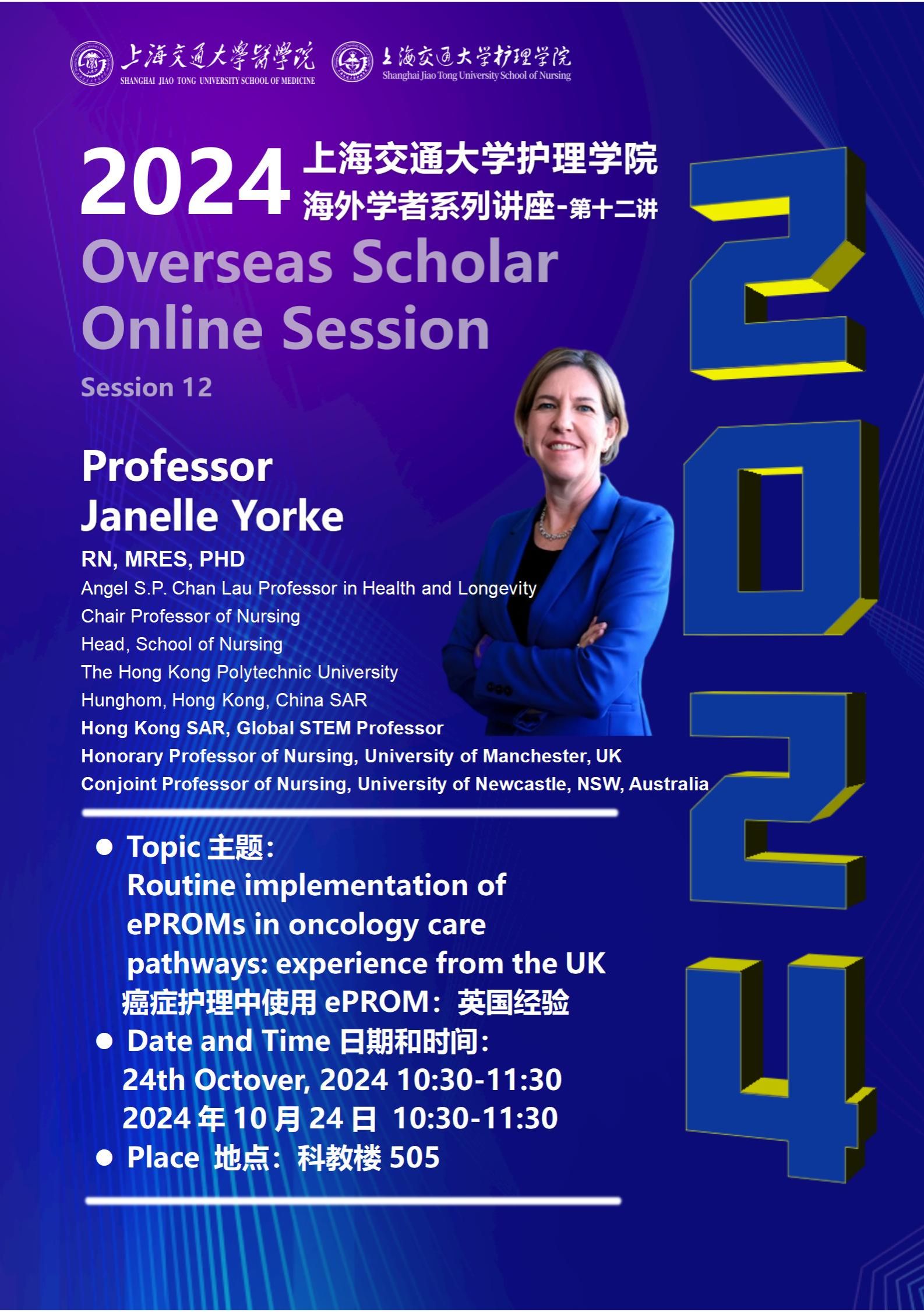 上海交通大學醫學院
SHANGHAI JIAO TONG UNIVERSITY SCHOOL OF MEDICINE

上海交通大学护理学院
Shanghai Jiao Tong University School of Nursing

2024 上海交通大学护理学院
海外学者系列讲座-第十二讲

Overseas Scholar Online Session

Session 12

Professor Janelle Yorke

RN, MRES, PHD
Angel S.P. Chan Lau Professor in Health and Longevity
Chair Professor of Nursing
Head, School of Nursing
The Hong Kong Polytechnic University
Hunghom, Hong Kong, China SAR
Hong Kong SAR, Global STEM Professor
Honorary Professor of Nursing, University of Manchester, UK
Conjoint Professor of Nursing, University of Newcastle, NSW, Australia

● Topic 主题:
Routine implementation of ePROMs in oncology care pathways: experience from the UK
癌症护理中使用 ePROM：英国经验

● Date and Time 日期和时间:
24th Octover, 2024 10:30-11:30
2024 年 10 月 24 日 10:30-11:30

● Place 地点：科教楼 505

2024